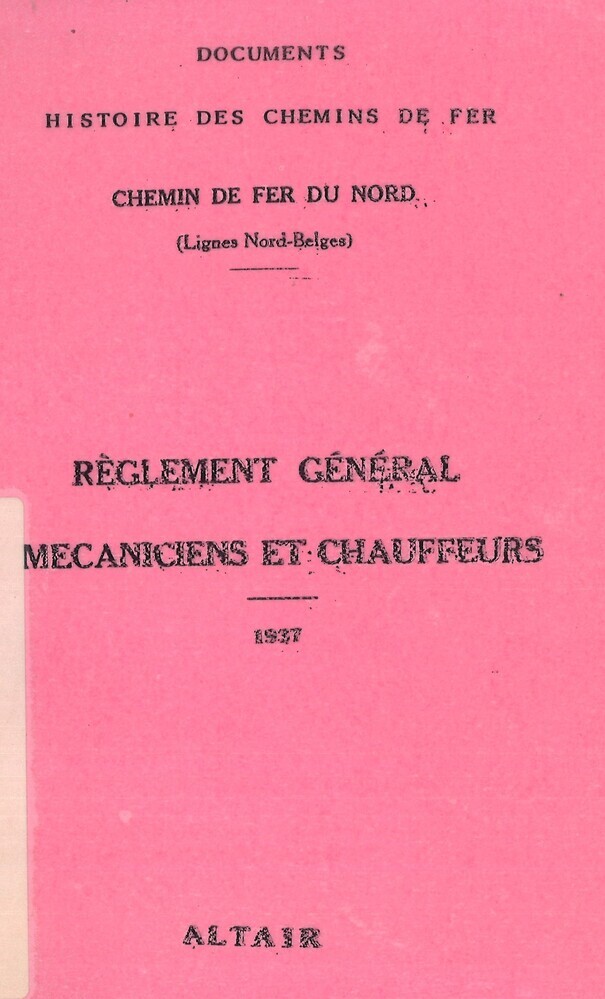 DOCUMENTS

HISTOIRE DES CHEMINS DE FER

CHEMIN DE FER DU NORD

(Lignes Nord-Belges)

RÈGLEMENT GÉNÉRAL

MECANICIENS ET CHAUFFEURS

1937

ALTAIR